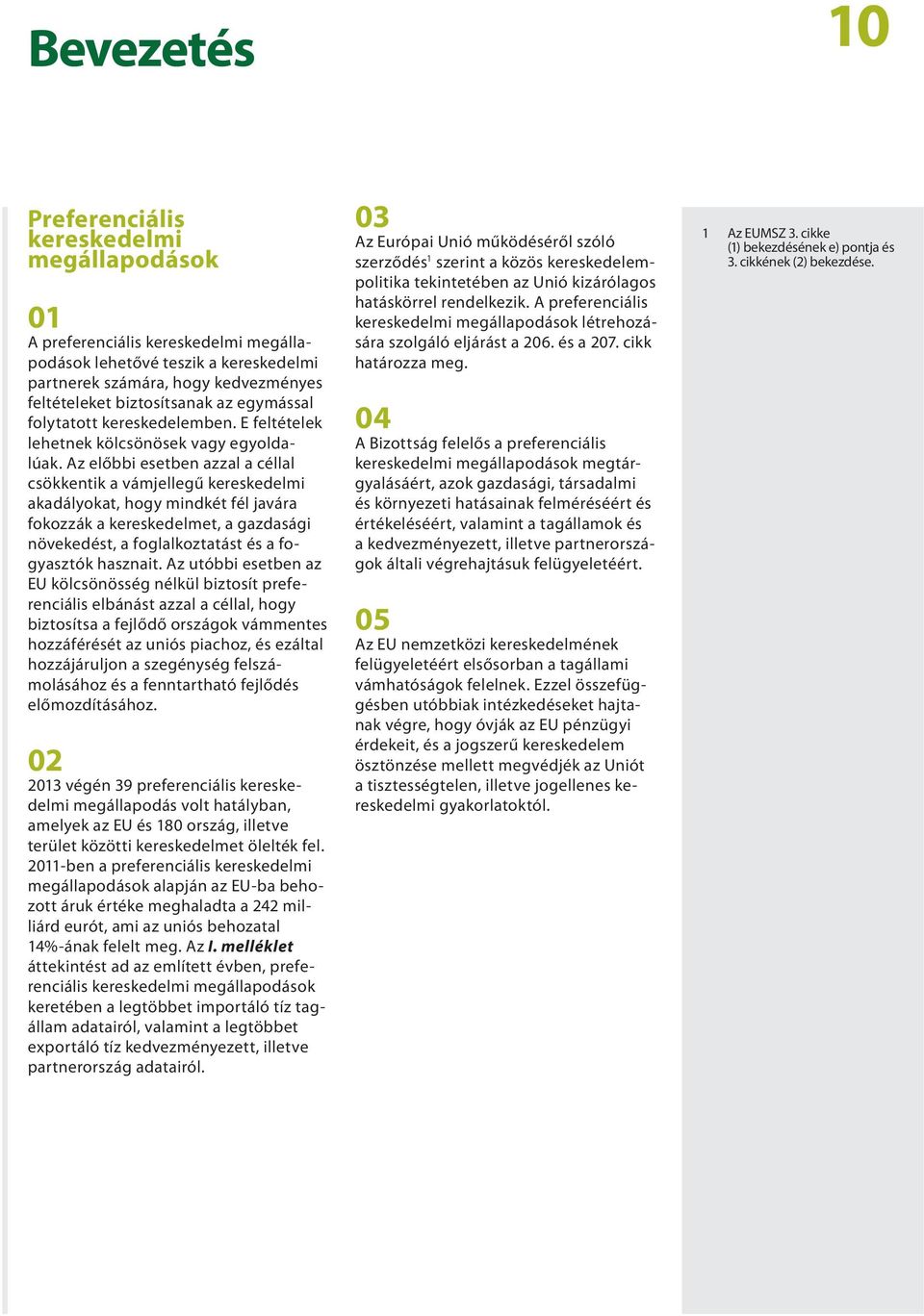 Bevezetés

10

Preferenciális kereskedelmi megállapodások

01
A preferenciális kereskedelmi megállapodások lehetővé teszik a kereskedelmi partnerek számára, hogy kedvezményes feltételeket biztosítsanak az egymással folytatott kereskedelemben. E feltételek lehetnek kölcsönösek vagy egyoldalúak. Az előbbi esetben azzal a céllal csökkentik a vámjellegű kereskedelmi akadályokat, hogy mindkét fél javára fokozzák a kereskedelmet, a gazdasági növekedést, a foglalkoztatást és a fogyasztók hasznait. Az utóbbi esetben az EU kölcsönösség nélkül biztosít preferenciális elbánást azzal a céllal, hogy biztosítsa a fejlődő országok vámmentes hozzáférését az uniós piachoz, és ezáltal hozzájáruljon a szegénység felszámolásához és a fenntartható fejlődés előmozdításához.

02
2013 végén 39 preferenciális kereskedelmi megállapodás volt hatályban, amelyek az EU és 180 ország, illetve terület közötti kereskedelmet ölelték fel. 2011-ben a preferenciális kereskedelmi megállapodások alapján az EU-ba behozott áruk értéke meghaladta a 242 milliárd eurót, ami az uniós behozatal 14%-ának felelt meg. Az I. melléklet áttekintést ad az említett évben, preferenciális kereskedelmi megállapodások keretében a legtöbbet importáló tíz tagállam adatairól, valamint a legtöbbet exportáló tíz kedvezményezett, illetve partnerország adatairól.

03
Az Európai Unió működéséről szóló szerződés$^1$ szerint a közös kereskedelempolitika tekintetében az Unió kizárólagos hatáskörrel rendelkezik. A preferenciális kereskedelmi megállapodások létrehozására szolgáló eljárást a 206. és a 207. cikk határozza meg.

04
A Bizottság felelős a preferenciális kereskedelmi megállapodások megtárgyalásáért, azok gazdasági, társadalmi és környezeti hatásainak felméréséért és értékeléséért, valamint a tagállamok és a kedvezményezett, illetve partnerországok általi végrehajtásuk felügyeletéért.

05
Az EU nemzetközi kereskedelmének felügyeletéért elsősorban a tagállami vámhatóságok felelnek. Ezzel összefüggésben utóbbiak intézkedéseket hajtanak végre, hogy óvják az EU pénzügyi érdekeit, és a jogszerű kereskedelem ösztönzése mellett megvédjék az Uniót a tisztességtelen, illetve jogellenes kereskedelmi gyakorlatoktól.

1 Az EUMSZ 3. cikke (1) bekezdésének e) pontja és 3. cikkének (2) bekezdése.